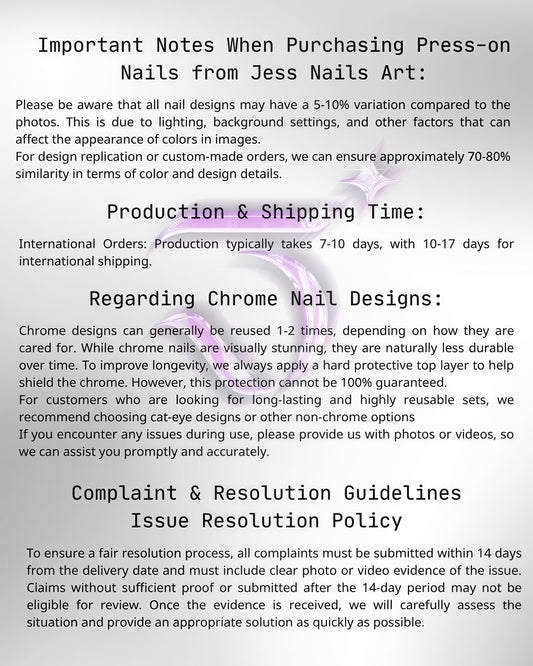 Important Notes When Purchasing Press-on Nails from Jess Nails Art:

Please be aware that all nail designs may have a 5-10% variation compared to the photos. This is due to lighting, background settings, and other factors that can affect the appearance of colors in images.
For design replication or custom-made orders, we can ensure approximately 70-80% similarity in terms of color and design details.

Production & Shipping Time:

International Orders: Production typically takes 7-10 days, with 10-17 days for international shipping.

Regarding Chrome Nail Designs:

Chrome designs can generally be reused 1-2 times, depending on how they are cared for. While chrome nails are visually stunning, they are naturally less durable over time. To improve longevity, we always apply a hard protective top layer to help shield the chrome. However, this protection cannot be 100% guaranteed.
For customers who are looking for long-lasting and highly reusable sets, we recommend choosing cat-eye designs or other non-chrome options
If you encounter any issues during use, please provide us with photos or videos, so we can assist you promptly and accurately.

Complaint & Resolution Guidelines
Issue Resolution Policy

To ensure a fair resolution process, all complaints must be submitted within 14 days from the delivery date and must include clear photo or video evidence of the issue. Claims without sufficient proof or submitted after the 14-day period may not be eligible for review. Once the evidence is received, we will carefully assess the situation and provide an appropriate solution as quickly as possible.